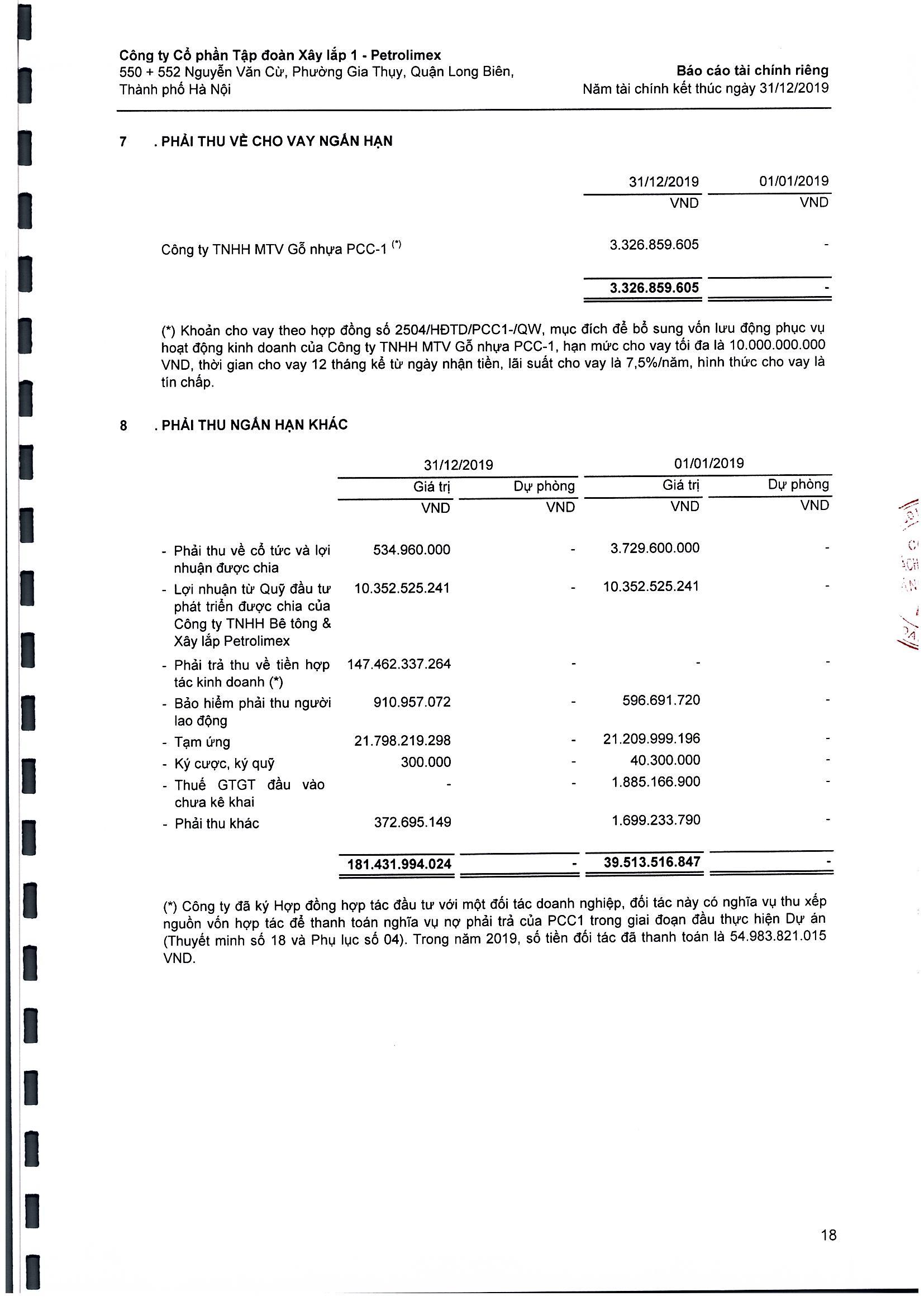 Công ty Cổ phần Tập đoàn Xây lắp 1 - Petrolimex
550 + 552 Nguyễn Văn Cừ, Phường Gia Thụy, Quận Long Biên, Thành phố Hà Nội

Báo cáo tài chính riêng
Năm tài chính kết thúc ngày 31/12/2019

7 . PHẢI THU VỀ CHO VAY NGẮN HẠN

| | 31/12/2019 | 01/01/2019 |
|---|---|---|
| | VND | VND |
| Công ty TNHH MTV Gỗ nhựa PCC-1 (*) | 3.326.859.605 | - |
| | 3.326.859.605 | - |

(*) Khoản cho vay theo hợp đồng số 2504/HĐTD/PCC1-/QW, mục đích để bổ sung vốn lưu động phục vụ hoạt động kinh doanh của Công ty TNHH MTV Gỗ nhựa PCC-1, hạn mức cho vay tối đa là 10.000.000.000 VND, thời gian cho vay 12 tháng kể từ ngày nhận tiền, lãi suất cho vay là 7,5%/năm, hình thức cho vay là tín chấp.

8 . PHẢI THU NGẮN HẠN KHÁC

| | 31/12/2019 | | 01/01/2019 | |
|---|---|---|---|---|
| | Giá trị | Dự phòng | Giá trị | Dự phòng |
| | VND | VND | VND | VND |
| - Phải thu về cổ tức và lợi nhuận được chia | 534.960.000 | - | 3.729.600.000 | - |
| - Lợi nhuận từ Quỹ đầu tư phát triển được chia của Công ty TNHH Bê tông & Xây lắp Petrolimex | 10.352.525.241 | - | 10.352.525.241 | - |
| - Phải trả thu về tiền hợp tác kinh doanh (*) | 147.462.337.264 | - | - | - |
| - Bảo hiểm phải thu người lao động | 910.957.072 | - | 596.691.720 | - |
| - Tạm ứng | 21.798.219.298 | - | 21.209.999.196 | - |
| - Ký cược, ký quỹ | 300.000 | - | 40.300.000 | - |
| - Thuế GTGT đầu vào chưa kê khai | - | - | 1.885.166.900 | - |
| - Phải thu khác | 372.695.149 | | 1.699.233.790 | - |
| | 181.431.994.024 | - | 39.513.516.847 | - |

(*) Công ty đã ký Hợp đồng hợp tác đầu tư với một đối tác doanh nghiệp, đối tác này có nghĩa vụ thu xếp nguồn vốn hợp tác để thanh toán nghĩa vụ nợ phải trả của PCC1 trong giai đoạn đầu thực hiện Dự án (Thuyết minh số 18 và Phụ lục số 04). Trong năm 2019, số tiền đối tác đã thanh toán là 54.983.821.015 VND.

18